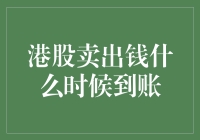 港股卖出钱什么时候到账